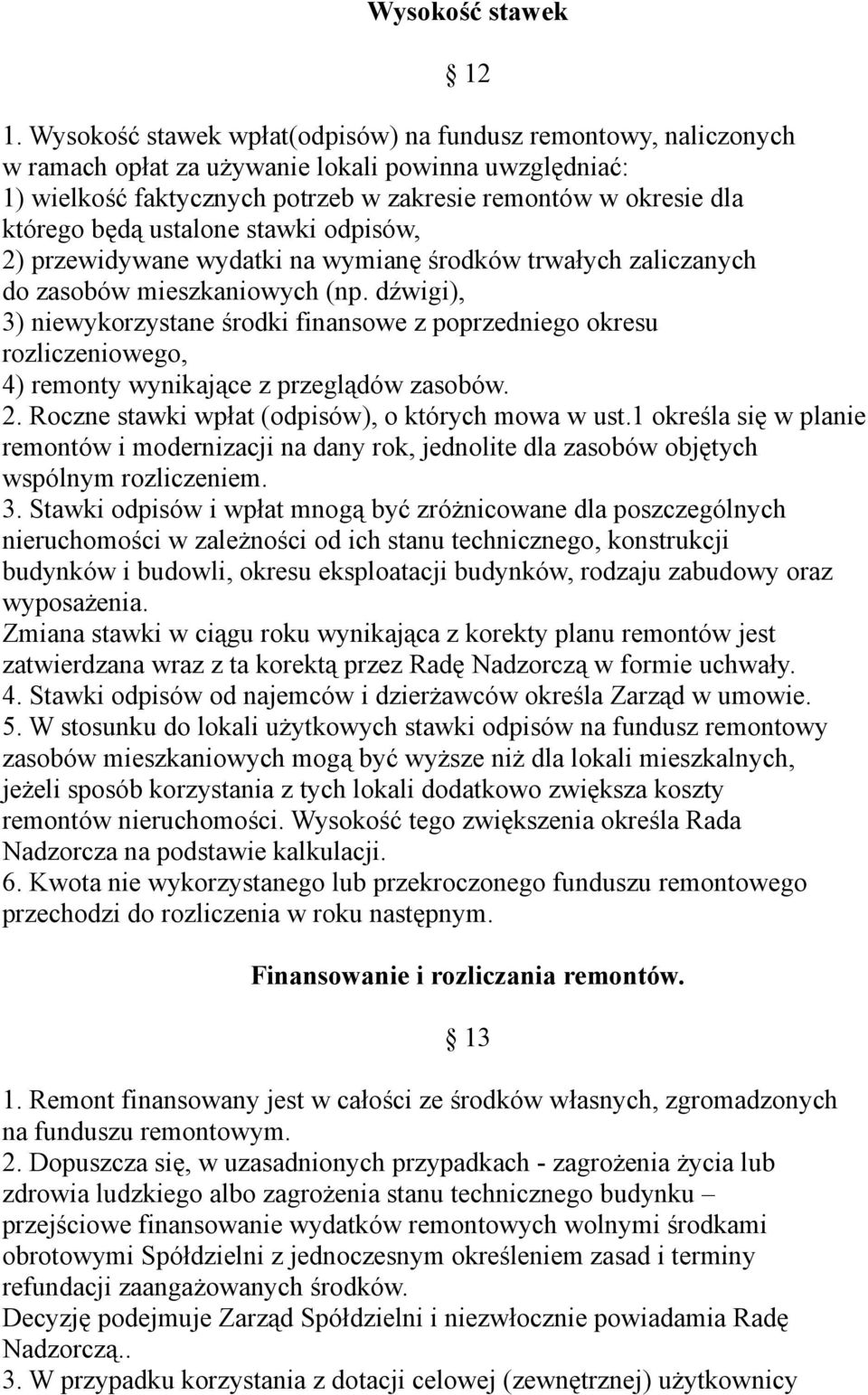 Wysokość stawek

§ 12

1. Wysokość stawek wpłat(odpisów) na fundusz remontowy, naliczonych w ramach opłat za używanie lokali powinna uwzględniać:
1) wielkość faktycznych potrzeb w zakresie remontów w okresie dla którego będą ustalone stawki odpisów,
2) przewidywane wydatki na wymianę środków trwałych zaliczanych do zasobów mieszkaniowych (np. dźwigi),
3) niewykorzystane środki finansowe z poprzedniego okresu rozliczeniowego,
4) remonty wynikające z przeglądów zasobów.
2. Roczne stawki wpłat (odpisów), o których mowa w ust.1 określa się w planie remontów i modernizacji na dany rok, jednolite dla zasobów objętych wspólnym rozliczeniem.
3. Stawki odpisów i wpłat mnogą być zróżnicowane dla poszczególnych nieruchomości w zależności od ich stanu technicznego, konstrukcji budynków i budowli, okresu eksploatacji budynków, rodzaju zabudowy oraz wyposażenia.
Zmiana stawki w ciągu roku wynikająca z korekty planu remontów jest zatwierdzana wraz z ta korektą przez Radę Nadzorczą w formie uchwały.
4. Stawki odpisów od najemców i dzierżawców określa Zarząd w umowie.
5. W stosunku do lokali użytkowych stawki odpisów na fundusz remontowy zasobów mieszkaniowych mogą być wyższe niż dla lokali mieszkalnych, jeżeli sposób korzystania z tych lokali dodatkowo zwiększa koszty remontów nieruchomości. Wysokość tego zwiększenia określa Rada Nadzorcza na podstawie kalkulacji.
6. Kwota nie wykorzystanego lub przekroczonego funduszu remontowego przechodzi do rozliczenia w roku następnym.

Finansowanie i rozliczania remontów.

§ 13

1. Remont finansowany jest w całości ze środków własnych, zgromadzonych na funduszu remontowym.
2. Dopuszcza się, w uzasadnionych przypadkach - zagrożenia życia lub zdrowia ludzkiego albo zagrożenia stanu technicznego budynku – przejściowe finansowanie wydatków remontowych wolnymi środkami obrotowymi Spółdzielni z jednoczesnym określeniem zasad i terminy refundacji zaangażowanych środków.
Decyzję podejmuje Zarząd Spółdzielni i niezwłocznie powiadamia Radę Nadzorczą..
3. W przypadku korzystania z dotacji celowej (zewnętrznej) użytkownicy